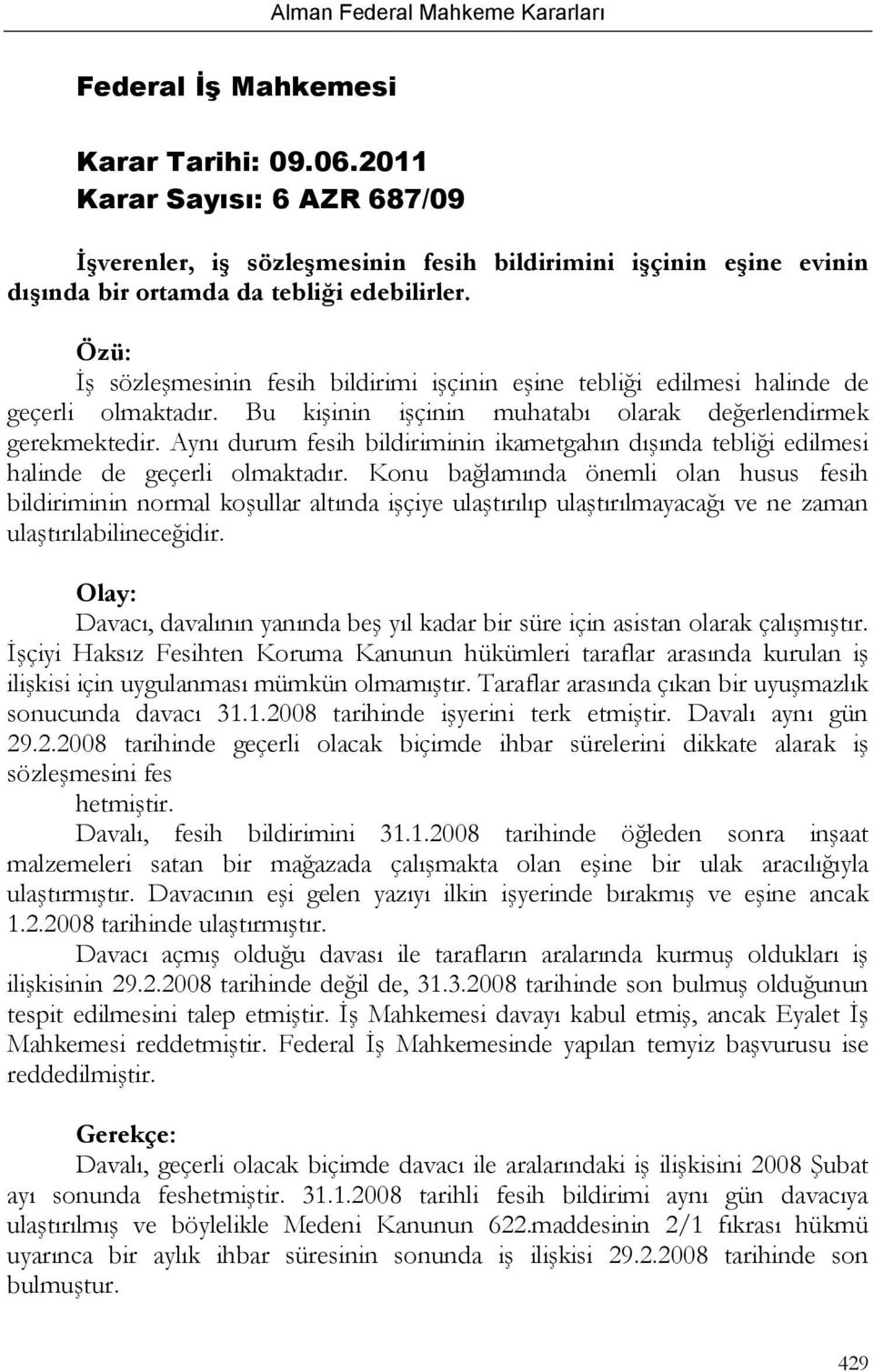 Alman Federal Mahkeme Kararları

Federal İş Mahkemesi

Karar Tarihi: 09.06.2011
Karar Sayısı: 6 AZR 687/09

İşverenler, iş sözleşmesinin fesih bildirimini işçinin eşine evinin dışında bir ortamda da tebliği edebilirler.

Özü:
İş sözleşmesinin fesih bildirimi işçinin eşine tebliği edilmesi halinde de geçerli olmaktadır. Bu kişinin işçinin muhatabı olarak değerlendirmek gerekmektedir. Aynı durum fesih bildiriminin ikametgahın dışında tebliği edilmesi halinde de geçerli olmaktadır. Konu bağlamında önemli olan husus fesih bildiriminin normal koşullar altında işçiye ulaştırılıp ulaştırılmayacağı ve ne zaman ulaştırılabilineceğidir.

Olay:
Davacı, davalının yanında beş yıl kadar bir süre için asistan olarak çalışmıştır. İşçiyi Haksız Fesihten Koruma Kanunun hükümleri taraflar arasında kurulan iş ilişkisi için uygulanması mümkün olmamıştır. Taraflar arasında çıkan bir uyuşmazlık sonucunda davacı 31.1.2008 tarihinde işyerini terk etmiştir. Davalı aynı gün 29.2.2008 tarihinde geçerli olacak biçimde ihbar sürelerini dikkate alarak iş sözleşmesini fes
hetmiştir.
Davalı, fesih bildirimini 31.1.2008 tarihinde öğleden sonra inşaat malzemeleri satan bir mağazada çalışmakta olan eşine bir ulak aracılığıyla ulaştırmıştır. Davacının eşi gelen yazıyı ilkin işyerinde bırakmış ve eşine ancak 1.2.2008 tarihinde ulaştırmıştır.
Davacı açmış olduğu davası ile tarafların aralarında kurmuş oldukları iş ilişkisinin 29.2.2008 tarihinde değil de, 31.3.2008 tarihinde son bulmuş olduğunun tespit edilmesini talep etmiştir. İş Mahkemesi davayı kabul etmiş, ancak Eyalet İş Mahkemesi reddetmiştir. Federal İş Mahkemesinde yapılan temyiz başvurusu ise reddedilmiştir.

Gerekçe:
Davalı, geçerli olacak biçimde davacı ile aralarındaki iş ilişkisini 2008 Şubat ayı sonunda feshetmiştir. 31.1.2008 tarihli fesih bildirimi aynı gün davacıya ulaştırılmış ve böylelikle Medeni Kanunun 622.maddesinin 2/1 fıkrası hükmü uyarınca bir aylık ihbar süresinin sonunda iş ilişkisi 29.2.2008 tarihinde son bulmuştur.

429